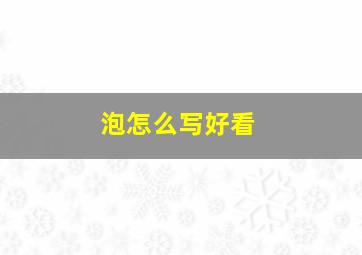 泡怎么写好看